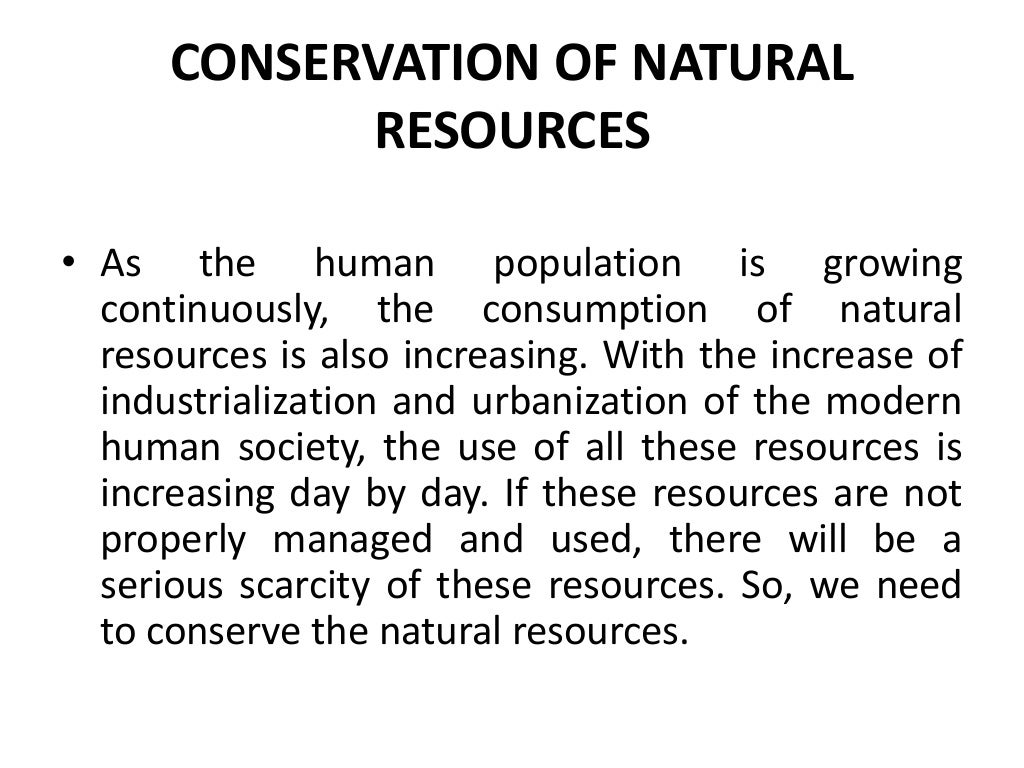 CONSERVATION OF NATURAL RESOURCES

• As the human population is growing continuously, the consumption of natural resources is also increasing. With the increase of industrialization and urbanization of the modern human society, the use of all these resources is increasing day by day. If these resources are not properly managed and used, there will be a serious scarcity of these resources. So, we need to conserve the natural resources.